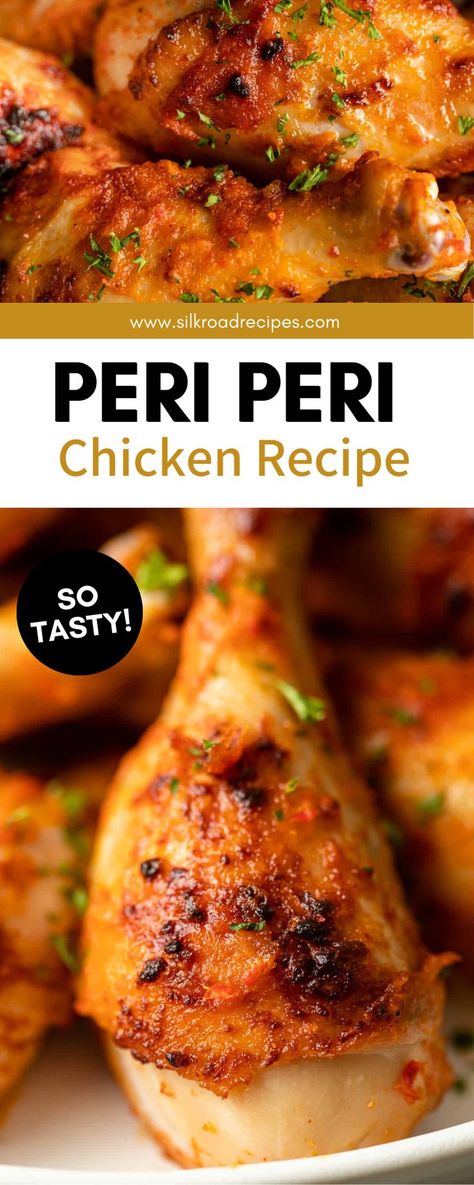 www.silkroadrecipes.com

PERI PERI

Chicken Recipe

SO TASTY!